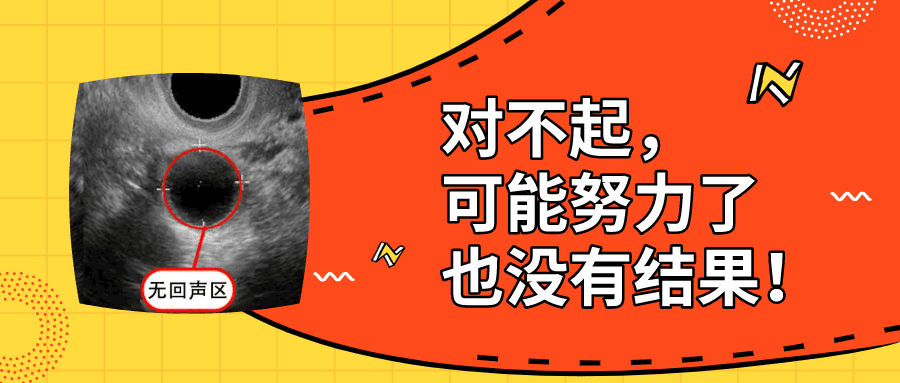 无回声区

对不起，
可能努力了
也没有结果！